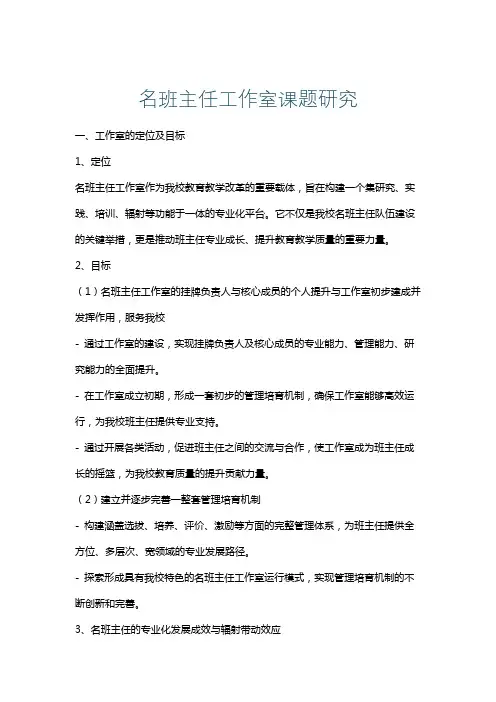 名班主任工作室课题研究

一、工作室的定位及目标

1、定位

名班主任工作室作为我校教育教学改革的重要载体，旨在构建一个集研究、实践、培训、辐射等功能于一体的专业化平台。它不仅是我校名班主任队伍建设的关键举措，更是推动班主任专业成长、提升教育教学质量的重要力量。

2、目标

（1）名班主任工作室的挂牌负责人与核心成员的个人提升与工作室初步建成并发挥作用，服务我校

- 通过工作室的建设，实现挂牌负责人及核心成员的专业能力、管理能力、研究能力的全面提升。

- 在工作室成立初期，形成一套初步的管理培育机制，确保工作室能够高效运行，为我校班主任提供专业支持。

- 通过开展各类活动，促进班主任之间的交流与合作，使工作室成为班主任成长的摇篮，为我校教育质量的提升贡献力量。

（2）建立并逐步完善一整套管理培育机制

- 构建涵盖选拔、培养、评价、激励等方面的完整管理体系，为班主任提供全方位、多层次、宽领域的专业发展路径。

- 探索形成具有我校特色的名班主任工作室运行模式，实现管理培育机制的不断创新和完善。

3、名班主任的专业化发展成效与辐射带动效应